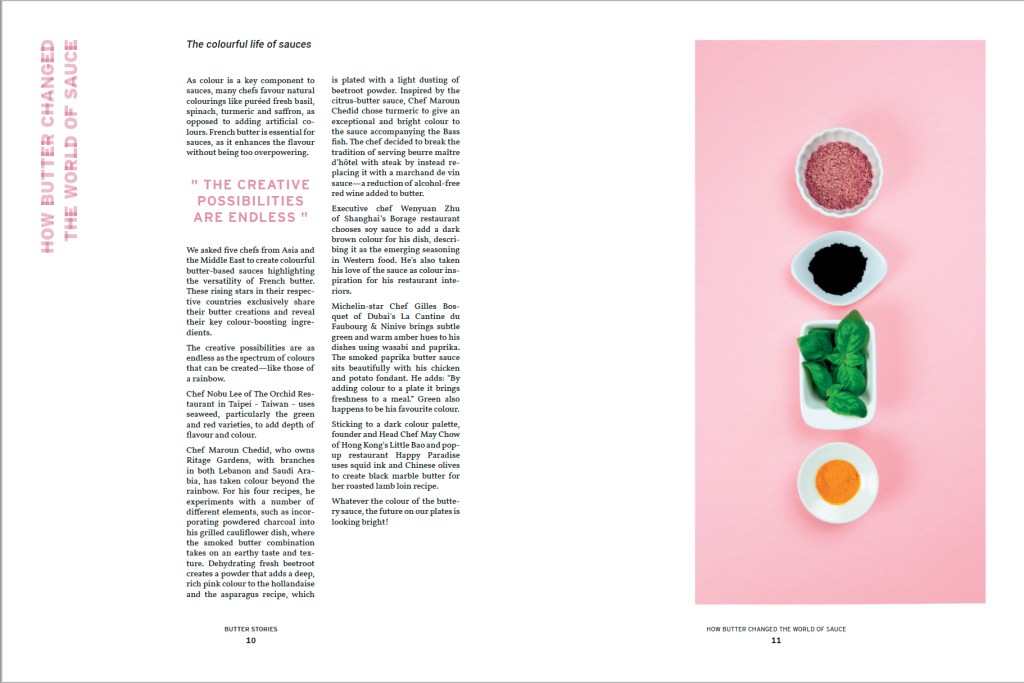 HOW BUTTER CHANGED
THE WORLD OF SAUCE

The colourful life of sauces

As colour is a key component to sauces, many chefs favour natural colourings like puréed fresh basil, spinach, turmeric and saffron, as opposed to adding artificial colours. French butter is essential for sauces, as it enhances the flavour without being too overpowering.

" THE CREATIVE POSSIBILITIES ARE ENDLESS "

We asked five chefs from Asia and the Middle East to create colourful butter-based sauces highlighting the versatility of French butter. These rising stars in their respective countries exclusively share their butter creations and reveal their key colour-boosting ingredients.

The creative possibilities are as endless as the spectrum of colours that can be created—like those of a rainbow.

Chef Nobu Lee of The Orchid Restaurant in Taipei - Taiwan - uses seaweed, particularly the green and red varieties, to add depth of flavour and colour.

Chef Maroun Chedid, who owns Ritage Gardens, with branches in both Lebanon and Saudi Arabia, has taken colour beyond the rainbow. For his four recipes, he experiments with a number of different elements, such as incorporating powdered charcoal into his grilled cauliflower dish, where the smoked butter combination takes on an earthy taste and texture. Dehydrating fresh beetroot creates a powder that adds a deep, rich pink colour to the hollandaise and the asparagus recipe, which is plated with a light dusting of beetroot powder. Inspired by the citrus-butter sauce, Chef Maroun Chedid chose turmeric to give an exceptional and bright colour to the sauce accompanying the Bass fish. The chef decided to break the tradition of serving beurre maitre d'hôtel with steak by instead replacing it with a marchand de vin sauce—a reduction of alcohol-free red wine added to butter.

Executive chef Wenyuan Zhu of Shanghai's Borage restaurant chooses soy sauce to add a dark brown colour for his dish, describing it as the emerging seasoning in Western food. He's also taken his love of the sauce as colour inspiration for his restaurant interiors.

Michelin-star Chef Gilles Bosquet of Dubai's La Cantine du Faubourg & Ninive brings subtle green and warm amber hues to his dishes using wasabi and paprika. The smoked paprika butter sauce sits beautifully with his chicken and potato fondant. He adds: "By adding colour to a plate it brings freshness to a meal." Green also happens to be his favourite colour.

Sticking to a dark colour palette, founder and Head Chef May Chow of Hong Kong's Little Bao and pop-up restaurant Happy Paradise uses squid ink and Chinese olives to create black marble butter for her roasted lamb loin recipe.

Whatever the colour of the buttery sauce, the future on our plates is looking bright!

BUTTER STORIES
10

HOW BUTTER CHANGED THE WORLD OF SAUCE
11